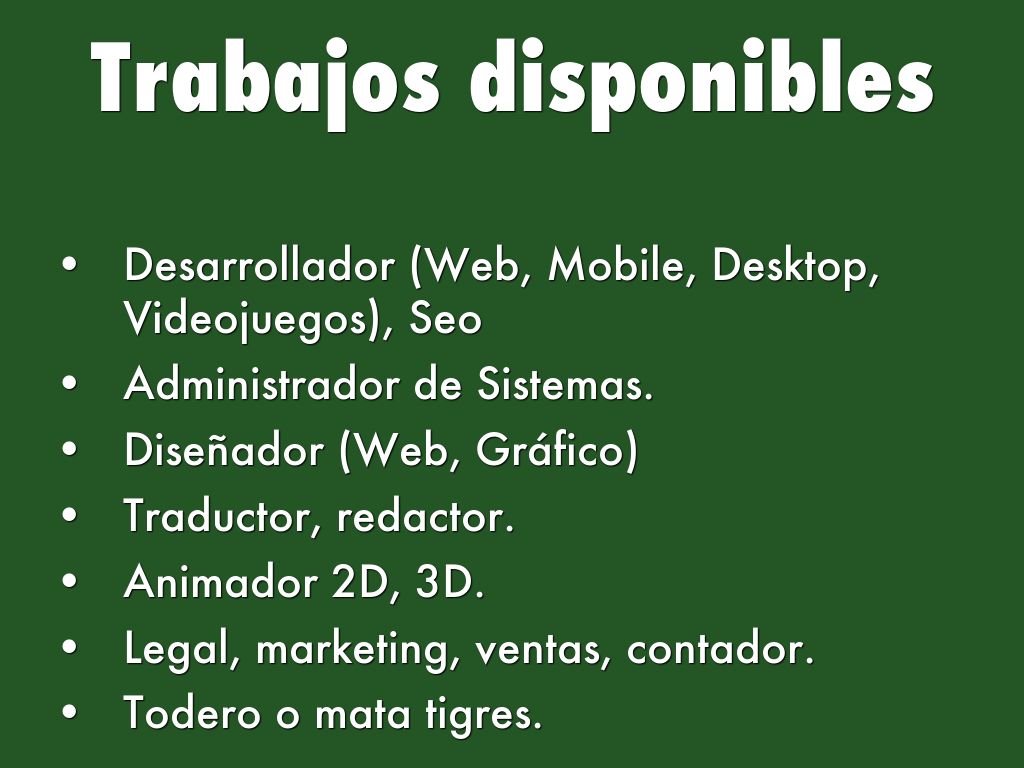 Trabajos disponibles

• Desarrollador (Web, Mobile, Desktop, Videojuegos), Seo
• Administrador de Sistemas.
• Diseñador (Web, Gráfico)
• Traductor, redactor.
• Animador 2D, 3D.
• Legal, marketing, ventas, contador.
• Todero o mata tigres.